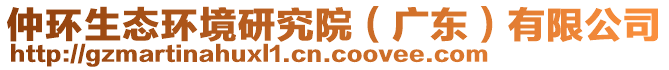 仲环生态环境研究院（广东）有限公司
http://gzmartinahuxl1.cn.coovee.com